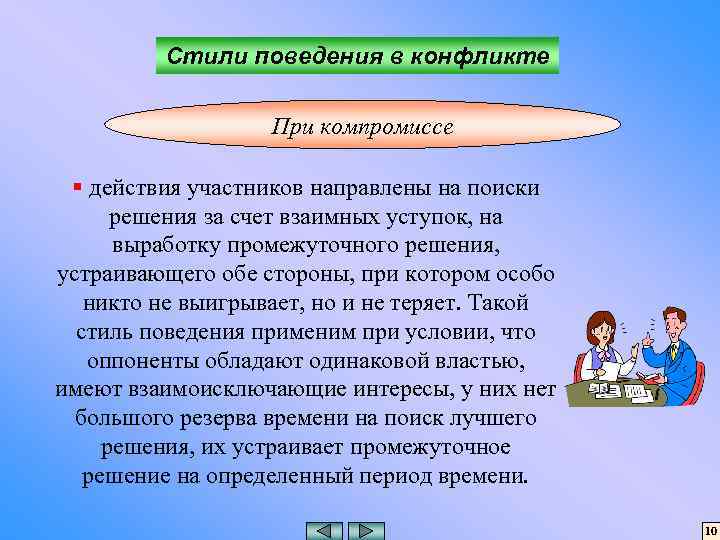 Стили поведения в конфликте

При компромиссе

▪ действия участников направлены на поиски решения за счет взаимных уступок, на выработку промежуточного решения, устраивающего обе стороны, при котором особо никто не выигрывает, но и не теряет. Такой стиль поведения применим при условии, что оппоненты обладают одинаковой властью, имеют взаимоисключающие интересы, у них нет большого резерва времени на поиск лучшего решения, их устраивает промежуточное решение на определенный период времени.

10